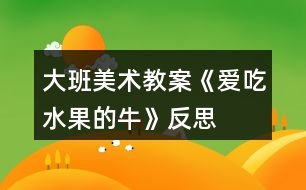 大班美术教案《爱吃水果的牛》反思